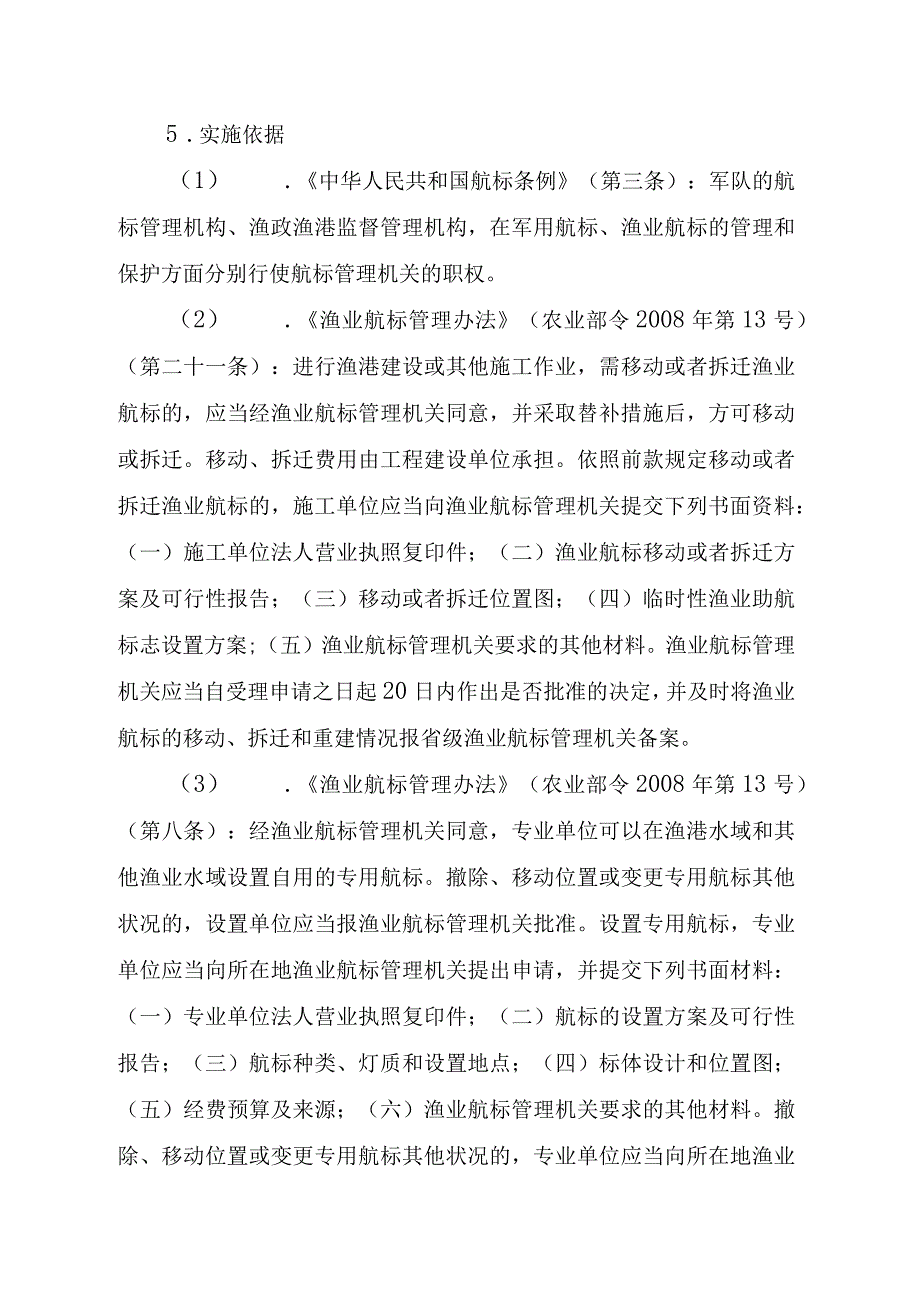 5．实施依据

（1）　．《中华人民共和国航标条例》（第三条）：军队的航标管理机构、渔政渔港监督管理机构，在军用航标、渔业航标的管理和保护方面分别行使航标管理机关的职权。

（2）　．《渔业航标管理办法》（农业部令2008年第13号）（第二十一条）：进行渔港建设或其他施工作业，需移动或者拆迁渔业航标的，应当经渔业航标管理机关同意，并采取替补措施后，方可移动或拆迁。移动、拆迁费用由工程建设单位承担。依照前款规定移动或者拆迁渔业航标的，施工单位应当向渔业航标管理机关提交下列书面资料：（一）施工单位法人营业执照复印件；（二）渔业航标移动或者拆迁方案及可行性报告；（三）移动或者拆迁位置图；（四）临时性渔业助航标志设置方案；（五）渔业航标管理机关要求的其他材料。渔业航标管理机关应当自受理申请之日起20日内作出是否批准的决定，并及时将渔业航标的移动、拆迁和重建情况报省级渔业航标管理机关备案。

（3）　．《渔业航标管理办法》（农业部令2008年第13号）（第八条）：经渔业航标管理机关同意，专业单位可以在渔港水域和其他渔业水域设置自用的专用航标。撤除、移动位置或变更专用航标其他状况的，设置单位应当报渔业航标管理机关批准。设置专用航标，专业单位应当向所在地渔业航标管理机关提出申请，并提交下列书面材料：（一）专业单位法人营业执照复印件；（二）航标的设置方案及可行性报告；（三）航标种类、灯质和设置地点；（四）标体设计和位置图；（五）经费预算及来源；（六）渔业航标管理机关要求的其他材料。撤除、移动位置或变更专用航标其他状况的，专业单位应当向所在地渔业